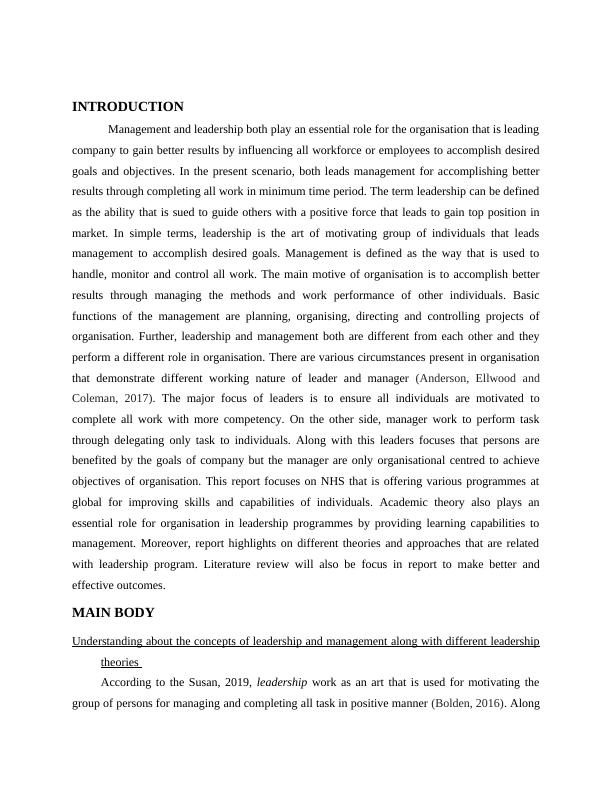 INTRODUCTION

Management and leadership both play an essential role for the organisation that is leading company to gain better results by influencing all workforce or employees to accomplish desired goals and objectives. In the present scenario, both leads management for accomplishing better results through completing all work in minimum time period. The term leadership can be defined as the ability that is sued to guide others with a positive force that leads to gain top position in market. In simple terms, leadership is the art of motivating group of individuals that leads management to accomplish desired goals. Management is defined as the way that is used to handle, monitor and control all work. The main motive of organisation is to accomplish better results through managing the methods and work performance of other individuals. Basic functions of the management are planning, organising, directing and controlling projects of organisation. Further, leadership and management both are different from each other and they perform a different role in organisation. There are various circumstances present in organisation that demonstrate different working nature of leader and manager (Anderson, Ellwood and Coleman, 2017). The major focus of leaders is to ensure all individuals are motivated to complete all work with more competency. On the other side, manager work to perform task through delegating only task to individuals. Along with this leaders focuses that persons are benefited by the goals of company but the manager are only organisational centred to achieve objectives of organisation. This report focuses on NHS that is offering various programmes at global for improving skills and capabilities of individuals. Academic theory also plays an essential role for organisation in leadership programmes by providing learning capabilities to management. Moreover, report highlights on different theories and approaches that are related with leadership program. Literature review will also be focus in report to make better and effective outcomes.

MAIN BODY

Understanding about the concepts of leadership and management along with different leadership theories

According to the Susan, 2019, leadership work as an art that is used for motivating the group of persons for managing and completing all task in positive manner (Bolden, 2016). Along